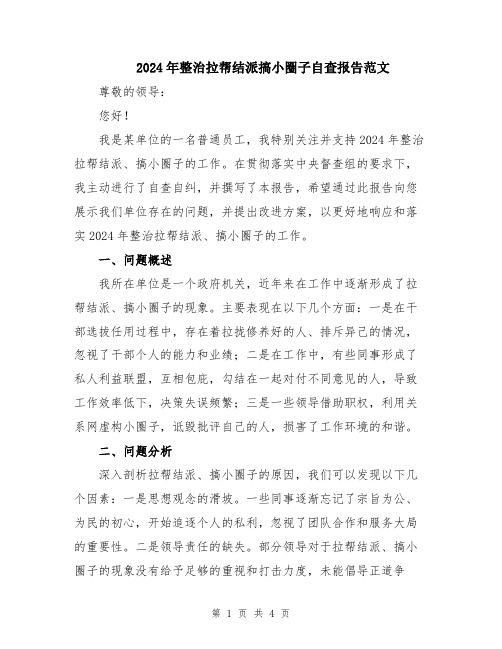 2024年整治拉帮结派搞小圈子自查报告范文

尊敬的领导：

您好！

我是某单位的一名普通员工，我特别关注并支持2024年整治拉帮结派、搞小圈子的工作。在贯彻落实中央督查组的要求下，我主动进行了自查自纠，并撰写了本报告，希望通过此报告向您展示我们单位存在的问题，并提出改进方案，以更好地响应和落实2024年整治拉帮结派、搞小圈子的工作。

一、问题概述

我所在单位是一个政府机关，近年来在工作中逐渐形成了拉帮结派、搞小圈子的现象。主要表现在以下几个方面：一是在干部选拔任用过程中，存在着拉拢修养好的人、排斥异己的情况，忽视了干部个人的能力和业绩；二是在工作中，有些同事形成了私人利益联盟，互相包庇，勾结在一起对付不同意见的人，导致工作效率低下，决策失误频繁；三是一些领导借助职权，利用关系网虚构小圈子，诋毁批评自己的人，损害了工作环境的和谐。

二、问题分析

深入剖析拉帮结派、搞小圈子的原因，我们可以发现以下几个因素：一是思想观念的滑坡。一些同事逐渐忘记了宗旨为公、为民的初心，开始追逐个人的私利，忽视了团队合作和服务大局的重要性。二是领导责任的缺失。部分领导对于拉帮结派、搞小圈子的现象没有给予足够的重视和打击力度，未能倡导正道争

第 1 页 共 4 页